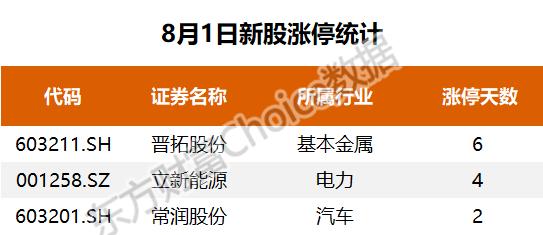 8月1日新股涨停统计

| 代码 | 证券名称 | 所属行业 | 涨停天数 |
|---|---|---|---|
| 603211.SH | 晋拓股份 | 基本金属 | 6 |
| 001258.SZ | 立新能源 | 电力 | 4 |
| 603201.SH | 常润股份 | 汽车 | 2 |

东方财富Choice数据